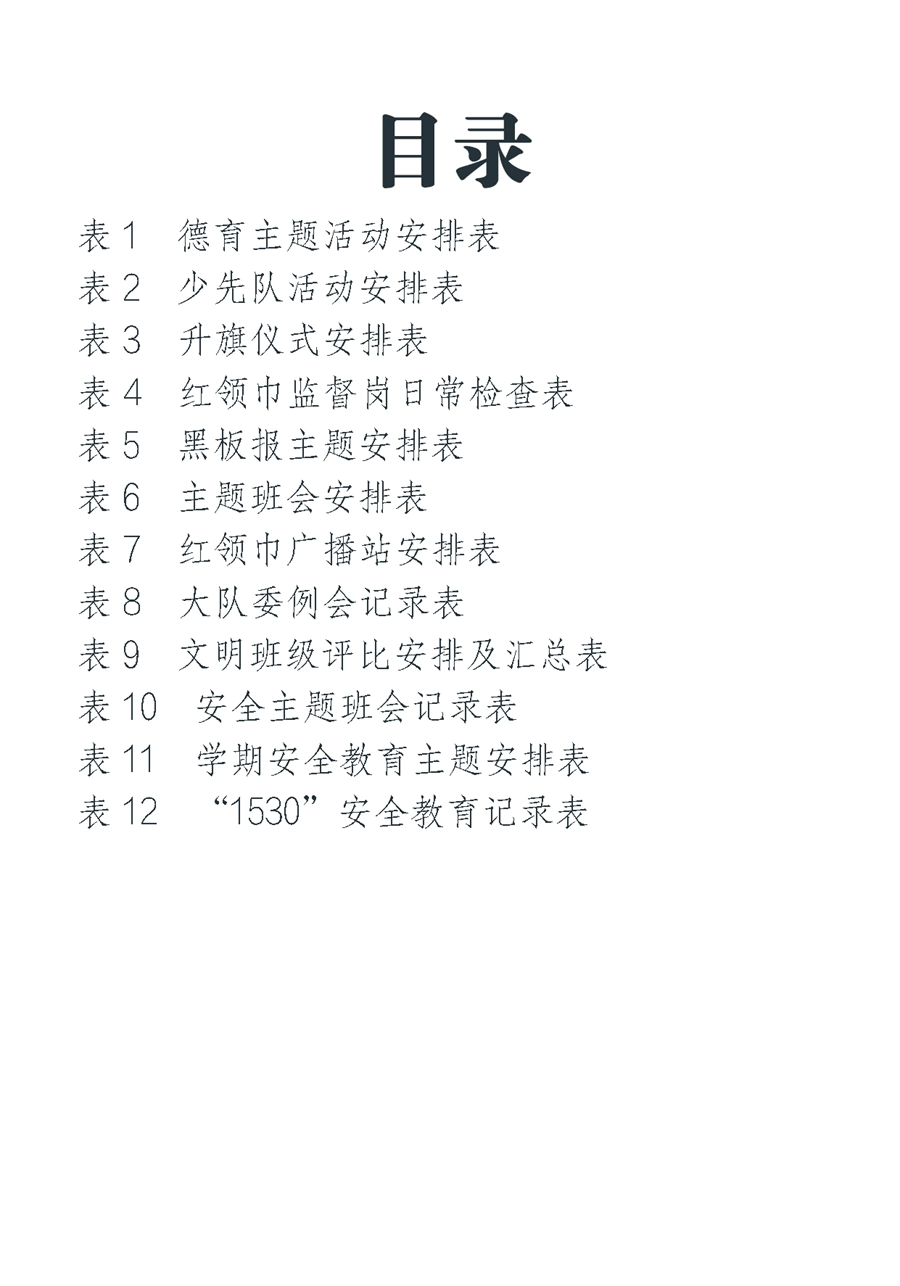 目录

表1 德育主题活动安排表
表2 少先队活动安排表
表3 升旗仪式安排表
表4 红领巾监督岗日常检查表
表5 黑板报主题安排表
表6 主题班会安排表
表7 红领巾广播站安排表
表8 大队委例会记录表
表9 文明班级评比安排及汇总表
表10 安全主题班会记录表
表11 学期安全教育主题安排表
表12 “1530”安全教育记录表